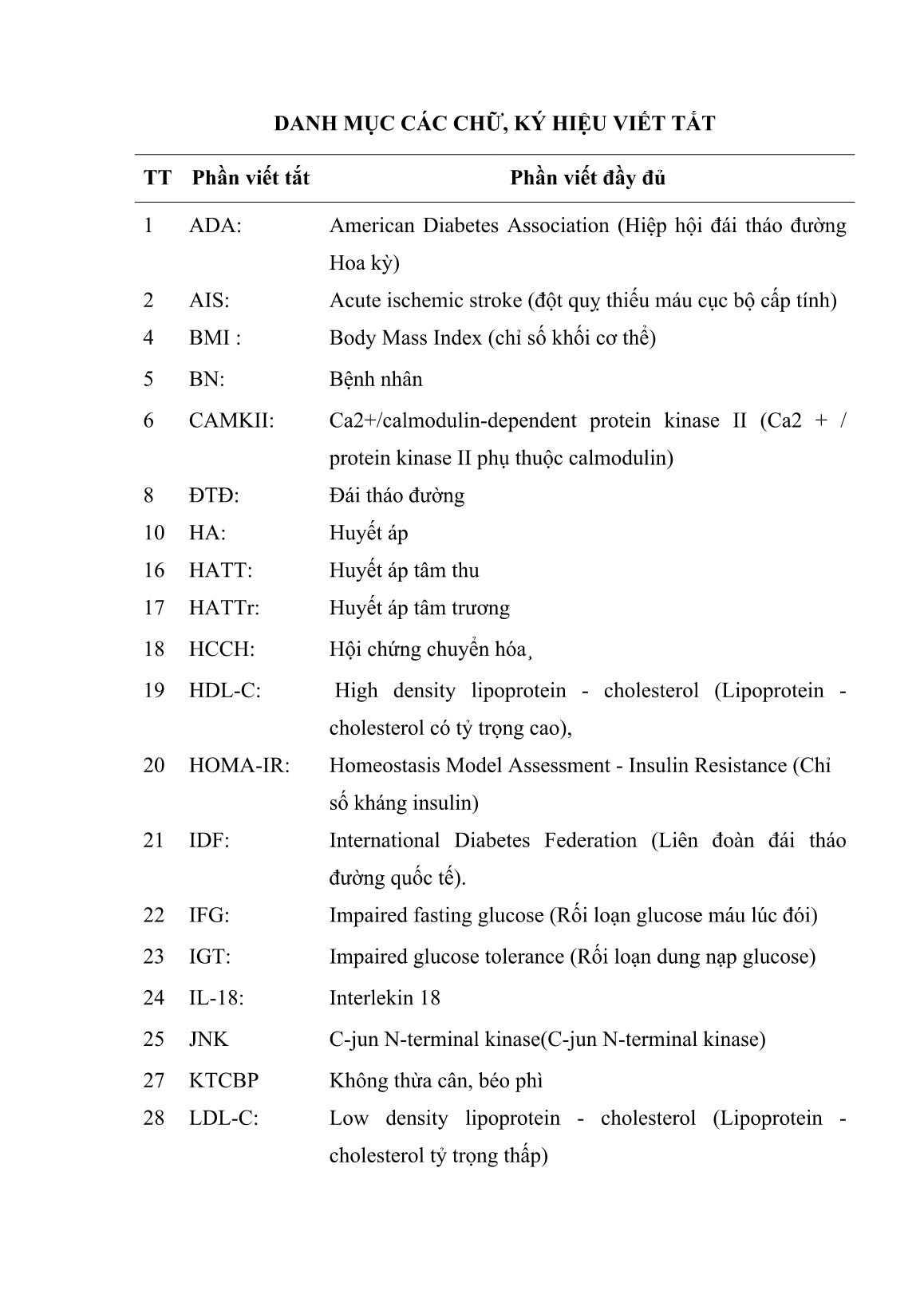 DANH MỤC CÁC CHỮ, KÝ HIỆU VIẾT TẮT

| TT | Phần viết tắt | Phần viết đầy đủ |
|---|---|---|
| 1 | ADA: | American Diabetes Association (Hiệp hội đái tháo đường Hoa kỳ) |
| 2 | AIS: | Acute ischemic stroke (đột quỵ thiếu máu cục bộ cấp tính) |
| 4 | BMI : | Body Mass Index (chỉ số khối cơ thể) |
| 5 | BN: | Bệnh nhân |
| 6 | CAMKII: | Ca2+/calmodulin-dependent protein kinase II (Ca2 + / protein kinase II phụ thuộc calmodulin) |
| 8 | ĐTĐ: | Đái tháo đường |
| 10 | HA: | Huyết áp |
| 16 | HATT: | Huyết áp tâm thu |
| 17 | HATTr: | Huyết áp tâm trương |
| 18 | HCCH: | Hội chứng chuyển hóa¸ |
| 19 | HDL-C: | High density lipoprotein - cholesterol (Lipoprotein - cholesterol có tỷ trọng cao), |
| 20 | HOMA-IR: | Homeostasis Model Assessment - Insulin Resistance (Chỉ số kháng insulin) |
| 21 | IDF: | International Diabetes Federation (Liên đoàn đái tháo đường quốc tế). |
| 22 | IFG: | Impaired fasting glucose (Rối loạn glucose máu lúc đói) |
| 23 | IGT: | Impaired glucose tolerance (Rối loạn dung nạp glucose) |
| 24 | IL-18: | Interlekin 18 |
| 25 | JNK | C-jun N-terminal kinase(C-jun N-terminal kinase) |
| 27 | KTCBP | Không thừa cân, béo phì |
| 28 | LDL-C: | Low density lipoprotein - cholesterol (Lipoprotein - cholesterol tỷ trọng thấp) |